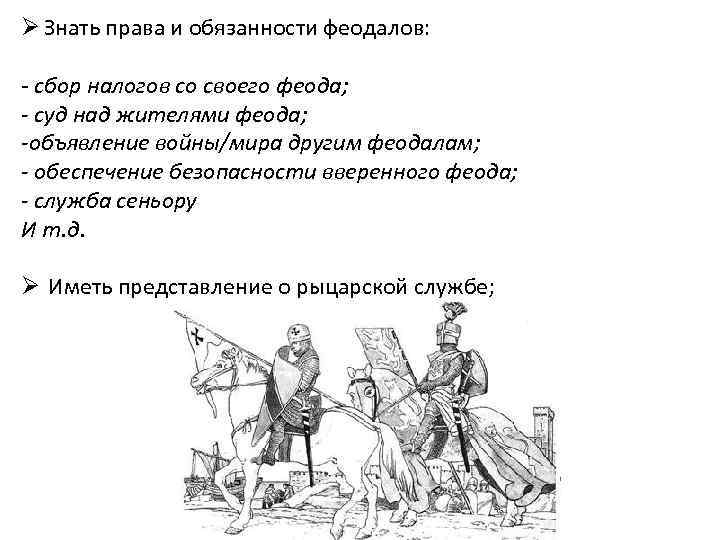 ➢ Знать права и обязанности феодалов:

- сбор налогов со своего феода;
- суд над жителями феода;
-объявление войны/мира другим феодалам;
- обеспечение безопасности вверенного феода;
- служба сеньору
И т.д.

➢ Иметь представление о рыцарской службе;